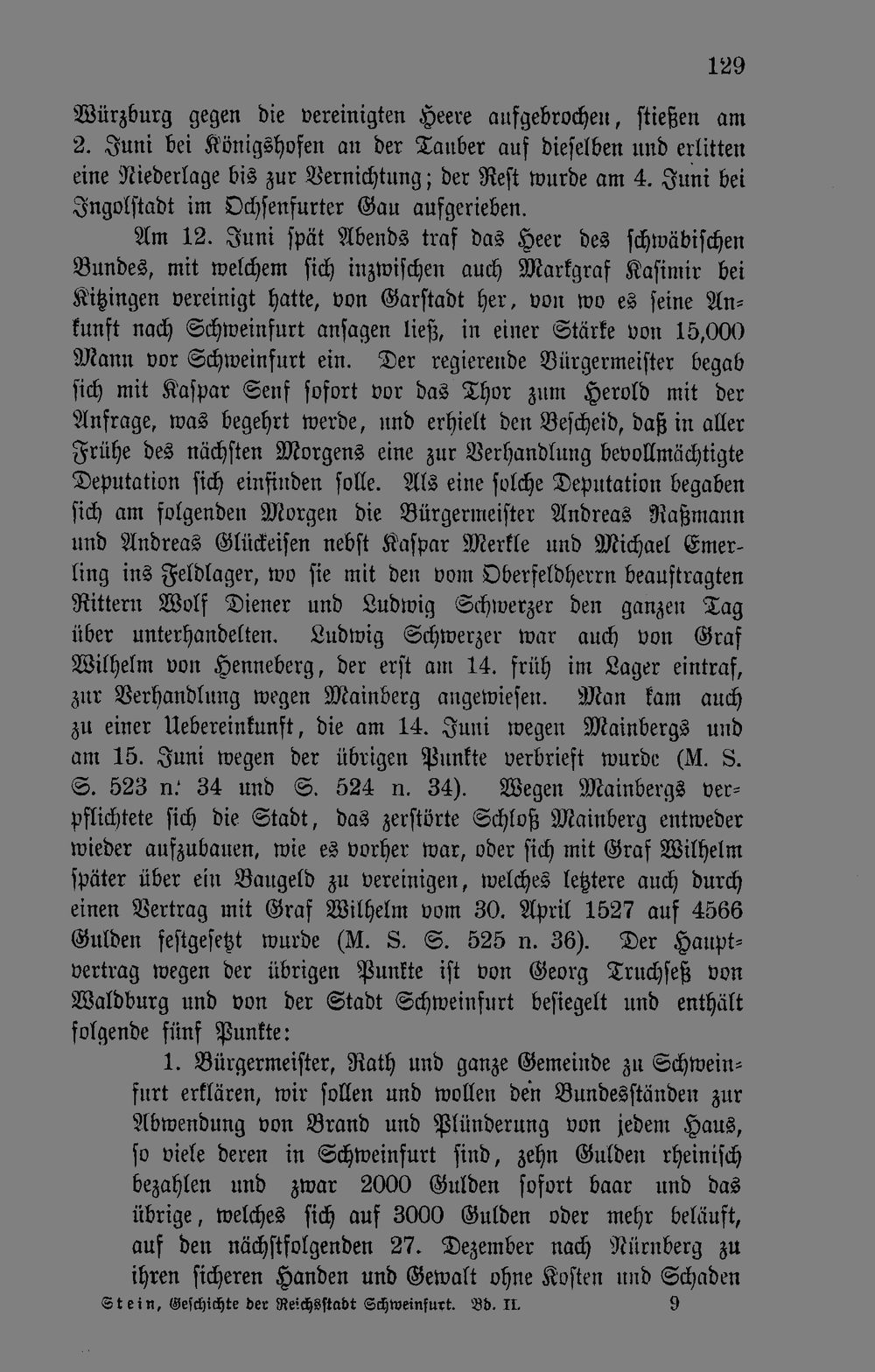 129

Würzburg gegen die vereinigten Heere aufgebrochen, stießen am 2. Juni bei Königshofen an der Tauber auf dieselben und erlitten eine Niederlage bis zur Vernichtung; der Rest wurde am 4. Juni bei Ingolstadt im Ochsenfurter Gau aufgerieben.

Am 12. Juni spät Abends traf das Heer des schwäbischen Bundes, mit welchem sich inzwischen auch Markgraf Kasimir bei Kitzingen vereinigt hatte, von Garstadt her, von wo es seine Ankunft nach Schweinfurt ansagen ließ, in einer Stärke von 15,000 Mann vor Schweinfurt ein. Der regierende Bürgermeister begab sich mit Kaspar Senf sofort vor das Thor zum Herold mit der Anfrage, was begehrt werde, und erhielt den Bescheid, daß in aller Frühe des nächsten Morgens eine zur Verhandlung bevollmächtigte Deputation sich einfinden solle. Als eine solche Deputation begaben sich am folgenden Morgen die Bürgermeister Andreas Raßmann und Andreas Glückeisen nebst Kaspar Merkle und Michael Emerling ins Feldlager, wo sie mit den vom Oberfeldherrn beauftragten Rittern Wolf Diener und Ludwig Schwerzer den ganzen Tag über unterhandelten. Ludwig Schwerzer war auch von Graf Wilhelm von Henneberg, der erst am 14. früh im Lager eintraf, zur Verhandlung wegen Mainberg angewiesen. Man kam auch zu einer Uebereinkunft, die am 14. Juni wegen Mainbergs und am 15. Juni wegen der übrigen Punkte verbrieft wurde (M. S. S. 523 n. 34 und S. 524 n. 34). Wegen Mainbergs verpflichtete sich die Stadt, das zerstörte Schloß Mainberg entweder wieder aufzubauen, wie es vorher war, oder sich mit Graf Wilhelm später über ein Baugeld zu vereinigen, welches letztere auch durch einen Vertrag mit Graf Wilhelm vom 30. April 1527 auf 4566 Gulden festgesetzt wurde (M. S. S. 525 n. 36). Der Hauptvertrag wegen der übrigen Punkte ist von Georg Truchseß von Waldburg und von der Stadt Schweinfurt besiegelt und enthält folgende fünf Punkte:

1. Bürgermeister, Rath und ganze Gemeinde zu Schweinfurt erklären, wir sollen und wollen den Bundesständen zur Abwendung von Brand und Plünderung von jedem Haus, so viele deren in Schweinfurt sind, zehn Gulden rheinisch bezahlen und zwar 2000 Gulden sofort baar und das übrige, welches sich auf 3000 Gulden oder mehr beläuft, auf den nächstfolgenden 27. Dezember nach Nürnberg zu ihren sicheren Handen und Gewalt ohne Kosten und Schaden

Stein, Geschichte der Reichsstadt Schweinfurt. Bd. II. 9